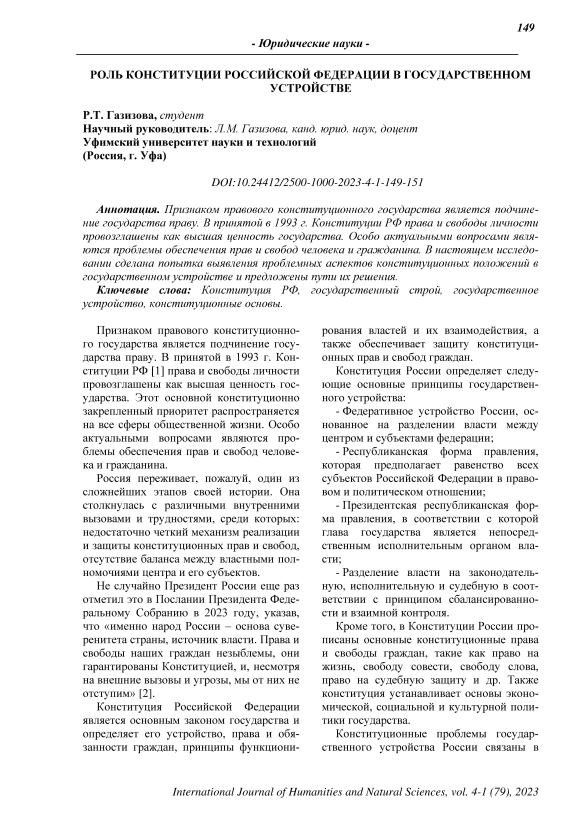 149

- Юридические науки -

РОЛЬ КОНСТИТУЦИИ РОССИЙСКОЙ ФЕДЕРАЦИИ В ГОСУДАРСТВЕННОМ УСТРОЙСТВЕ

Р.Т. Газизова, студент
Научный руководитель: Л.М. Газизова, канд. юрид. наук, доцент
Уфимский университет науки и технологий
(Россия, г. Уфа)

DOI:10.24412/2500-1000-2023-4-1-149-151

Аннотация. Признаком правового конституционного государства является подчинение государства праву. В принятой в 1993 г. Конституции РФ права и свободы личности провозглашены как высшая ценность государства. Особо актуальными вопросами являются проблемы обеспечения прав и свобод человека и гражданина. В настоящем исследовании сделана попытка выявления проблемных аспектов конституционных положений в государственном устройстве и предложены пути их решения.

Ключевые слова: Конституция РФ, государственный строй, государственное устройство, конституционные основы.

Признаком правового конституционного государства является подчинение государства праву. В принятой в 1993 г. Конституции РФ [1] права и свободы личности провозглашены как высшая ценность государства. Этот основной конституционно закрепленный приоритет распространяется на все сферы общественной жизни. Особо актуальными вопросами являются проблемы обеспечения прав и свобод человека и гражданина.

Россия переживает, пожалуй, один из сложнейших этапов своей истории. Она столкнулась с различными внутренними вызовами и трудностями, среди которых: недостаточно четкий механизм реализации и защиты конституционных прав и свобод, отсутствие баланса между властными полномочиями центра и его субъектов.

Не случайно Президент России еще раз отметил это в Послании Президента Федеральному Собранию в 2023 году, указав, что «именно народ России – основа суверенитета страны, источник власти. Права и свободы наших граждан незыблемы, они гарантированы Конституцией, и, несмотря на внешние вызовы и угрозы, мы от них не отступим» [2].

Конституция Российской Федерации является основным законом государства и определяет его устройство, права и обязанности граждан, принципы функционирования властей и их взаимодействия, а также обеспечивает защиту конституционных прав и свобод граждан.

Конституция России определяет следующие основные принципы государственного устройства:

- Федеративное устройство России, основанное на разделении власти между центром и субъектами федерации;

- Республиканская форма правления, которая предполагает равенство всех субъектов Российской Федерации в правовом и политическом отношении;

- Президентская республиканская форма правления, в соответствии с которой глава государства является непосредственным исполнительным органом власти;

- Разделение власти на законодательную, исполнительную и судебную в соответствии с принципом сбалансированности и взаимной контроля.

Кроме того, в Конституции России прописаны основные конституционные права и свободы граждан, такие как право на жизнь, свободу совести, свободу слова, право на судебную защиту и др. Также конституция устанавливает основы экономической, социальной и культурной политики государства.

Конституционные проблемы государственного устройства России связаны в

International Journal of Humanities and Natural Sciences, vol. 4-1 (79), 2023